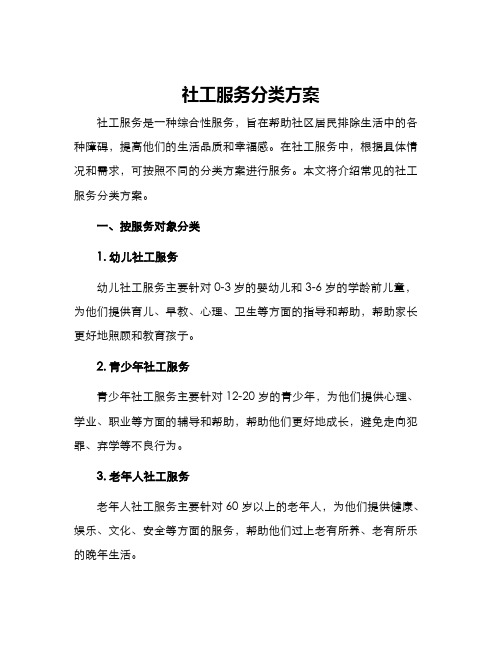 社工服务分类方案

社工服务是一种综合性服务，旨在帮助社区居民排除生活中的各种障碍，提高他们的生活品质和幸福感。在社工服务中，根据具体情况和需求，可按照不同的分类方案进行服务。本文将介绍常见的社工服务分类方案。

一、按服务对象分类

1. 幼儿社工服务

幼儿社工服务主要针对 0-3 岁的婴幼儿和 3-6 岁的学龄前儿童，为他们提供育儿、早教、心理、卫生等方面的指导和帮助，帮助家长更好地照顾和教育孩子。

2. 青少年社工服务

青少年社工服务主要针对 12-20 岁的青少年，为他们提供心理、学业、职业等方面的辅导和帮助，帮助他们更好地成长，避免走向犯罪、弃学等不良行为。

3. 老年人社工服务

老年人社工服务主要针对 60 岁以上的老年人，为他们提供健康、娱乐、文化、安全等方面的服务，帮助他们过上老有所养、老有所乐的晚年生活。